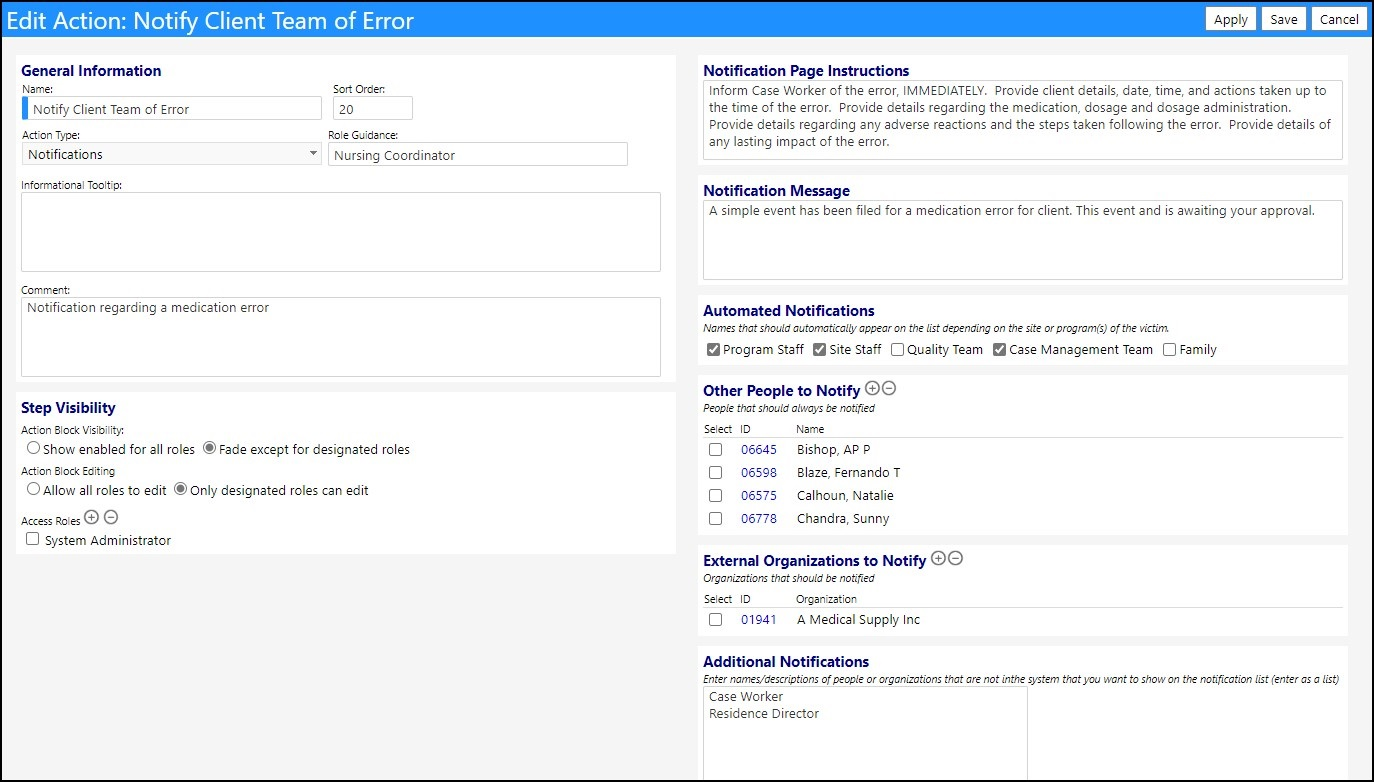 Edit Action: Notify Client Team of Error

Apply Save Cancel

General Information

Name:
Notify Client Team of Error

Sort Order:
20

Action Type:
Notifications

Role Guidance:
Nursing Coordinator

Informational Tooltip:

Comment:
Notification regarding a medication error

Step Visibility

Action Block Visibility:
Show enabled for all roles Fade except for designated roles

Action Block Editing
Allow all roles to edit Only designated roles can edit

Access Roles
System Administrator

Notification Page Instructions

Inform Case Worker of the error, IMMEDIATELY. Provide client details, date, time, and actions taken up to the time of the error. Provide details regarding the medication, dosage and dosage administration. Provide details regarding any adverse reactions and the steps taken following the error. Provide details of any lasting impact of the error.

Notification Message

A simple event has been filed for a medication error for client. This event and is awaiting your approval.

Automated Notifications
Names that should automatically appear on the list depending on the site or program(s) of the victim.
Program Staff Site Staff Quality Team Case Management Team Family

Other People to Notify
People that should always be notified

| Select | ID | Name |
|---|---|---|
| | 06645 | Bishop, AP P |
| | 06598 | Blaze, Fernando T |
| | 06575 | Calhoun, Natalie |
| | 06778 | Chandra, Sunny |

External Organizations to Notify
Organizations that should be notified

| Select | ID | Organization |
|---|---|---|
| | 01941 | A Medical Supply Inc |

Additional Notifications
Enter names/descriptions of people or organizations that are not inthe system that you want to show on the notification list (enter as a list)
Case Worker
Residence Director